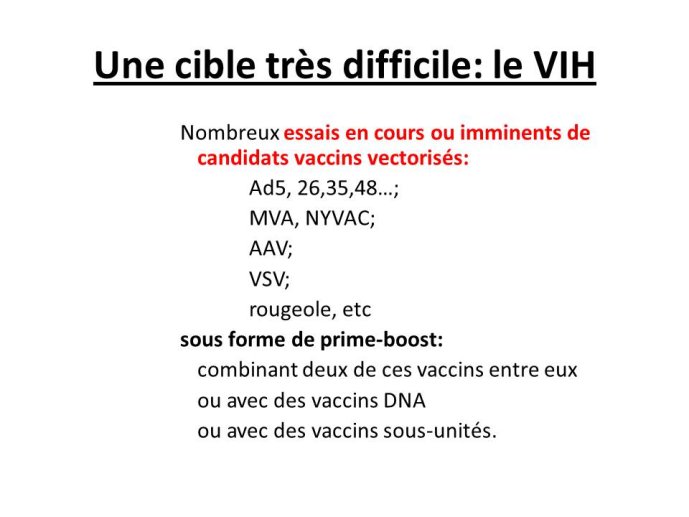 Une cible très difficile: le VIH

Nombreux essais en cours ou imminents de candidats vaccins vectorisés:

Ad5, 26,35,48…;
MVA, NYVAC;
AAV;
VSV;
rougeole, etc

sous forme de prime-boost:

combinant deux de ces vaccins entre eux
ou avec des vaccins DNA
ou avec des vaccins sous-unités.